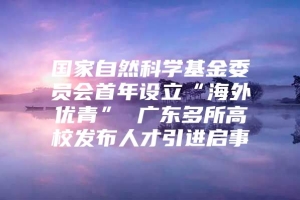 国家自然科学基金委员会首年设立“海外优青” 广东多所高校发布人才引进启事